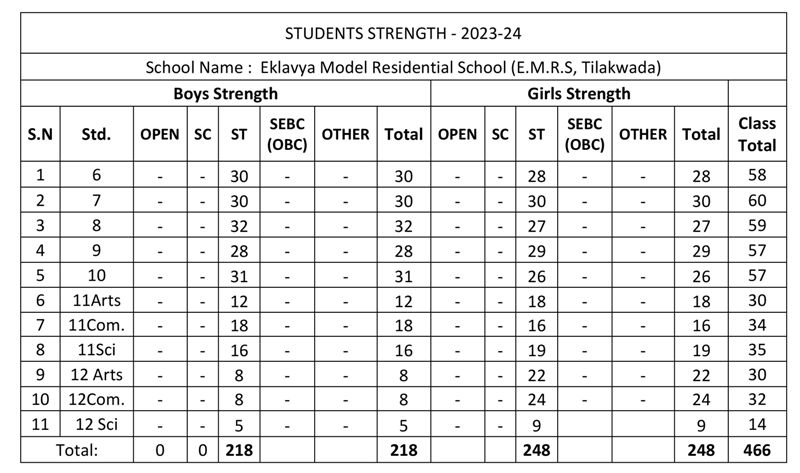 STUDENTS STRENGTH - 2023-24

School Name : Eklavya Model Residential School (E.M.R.S, Tilakwada)

| | | Boys Strength | | | | | | Girls Strength | | | | | | |
|---|---|---|---|---|---|---|---|---|---|---|---|---|---|---|
| S.N | Std. | OPEN | SC | ST | SEBC (OBC) | OTHER | Total | OPEN | SC | ST | SEBC (OBC) | OTHER | Total | Class Total |
| 1 | 6 | - | - | 30 | - | - | 30 | - | - | 28 | - | - | 28 | 58 |
| 2 | 7 | - | - | 30 | - | - | 30 | - | - | 30 | - | - | 30 | 60 |
| 3 | 8 | - | - | 32 | - | - | 32 | - | - | 27 | - | - | 27 | 59 |
| 4 | 9 | - | - | 28 | - | - | 28 | - | - | 29 | - | - | 29 | 57 |
| 5 | 10 | - | - | 31 | - | - | 31 | - | - | 26 | - | - | 26 | 57 |
| 6 | 11Arts | - | - | 12 | - | - | 12 | - | - | 18 | - | - | 18 | 30 |
| 7 | 11Com. | - | - | 18 | - | - | 18 | - | - | 16 | - | - | 16 | 34 |
| 8 | 11Sci | - | - | 16 | - | - | 16 | - | - | 19 | - | - | 19 | 35 |
| 9 | 12 Arts | - | - | 8 | - | - | 8 | - | - | 22 | - | - | 22 | 30 |
| 10 | 12Com. | - | - | 8 | - | - | 8 | - | - | 24 | - | - | 24 | 32 |
| 11 | 12 Sci | - | - | 5 | - | - | 5 | - | - | 9 | | | 9 | 14 |
| Total: | | 0 | 0 | 218 | | | 218 | | | 248 | | | 248 | 466 |